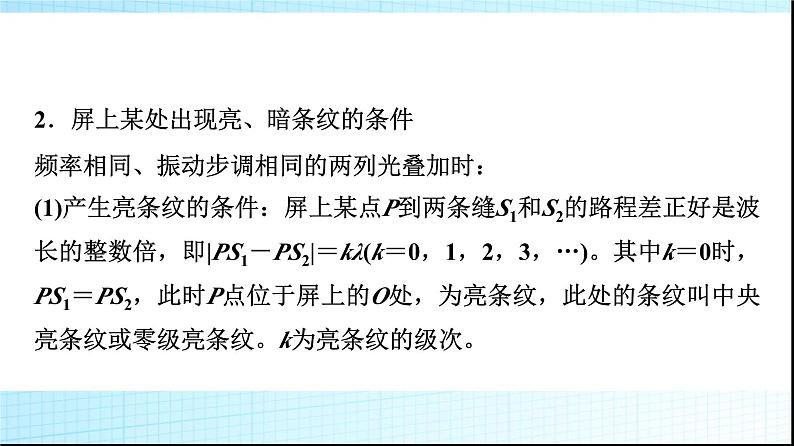 2．屏上某处出现亮、暗条纹的条件

频率相同、振动步调相同的两列光叠加时：

(1)产生亮条纹的条件：屏上某点$P$到两条缝$S_1$和$S_2$的路程差正好是波长的整数倍，即$|PS_1-PS_2|=k\lambda$($k=0$，1，2，3，…)。其中$k=0$时，$PS_1=PS_2$，此时$P$点位于屏上的$O$处，为亮条纹，此处的条纹叫中央亮条纹或零级亮条纹。$k$为亮条纹的级次。